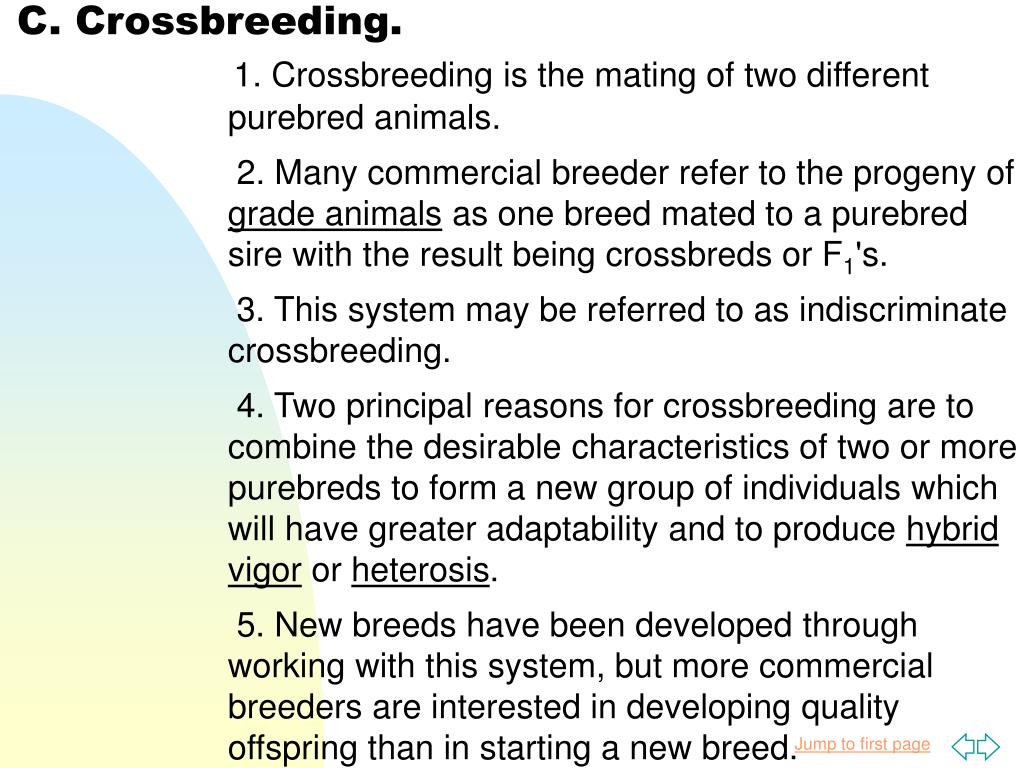 C. Crossbreeding.

1. Crossbreeding is the mating of two different purebred animals.

2. Many commercial breeder refer to the progeny of grade animals as one breed mated to a purebred sire with the result being crossbreds or $F_1$'s.

3. This system may be referred to as indiscriminate crossbreeding.

4. Two principal reasons for crossbreeding are to combine the desirable characteristics of two or more purebreds to form a new group of individuals which will have greater adaptability and to produce hybrid vigor or heterosis.

5. New breeds have been developed through working with this system, but more commercial breeders are interested in developing quality offspring than in starting a new breed.

Jump to first page